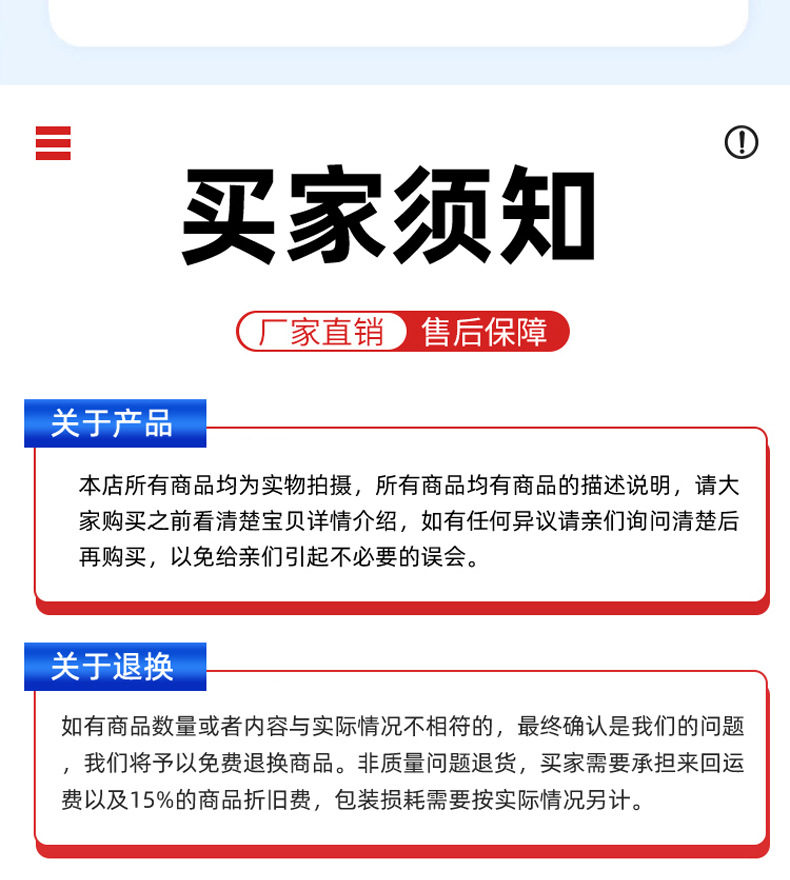 买家须知

厂家直销 售后保障

关于产品

本店所有商品均为实物拍摄，所有商品均有商品的描述说明，请大家购买之前看清楚宝贝详情介绍，如有任何异议请亲们询问清楚后再购买，以免给亲们引起不必要的误会。

关于退换

如有商品数量或者内容与实际情况不相符的，最终确认是我们的问题，我们将予以免费退换商品。非质量问题退货，买家需要承担来回运费以及15%的商品折旧费，包装损耗需要按实际情况另计。